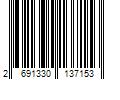 2 691330 137153